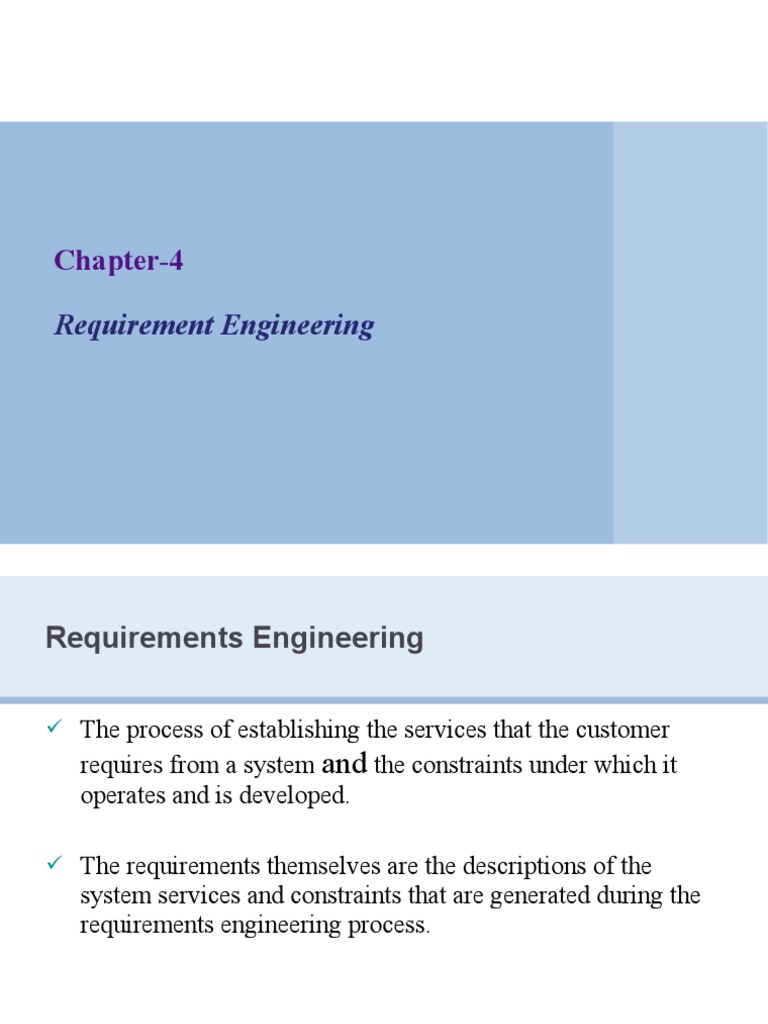 Chapter-4

Requirement Engineering

Requirements Engineering

✓ The process of establishing the services that the customer requires from a system and the constraints under which it operates and is developed.

✓ The requirements themselves are the descriptions of the system services and constraints that are generated during the requirements engineering process.